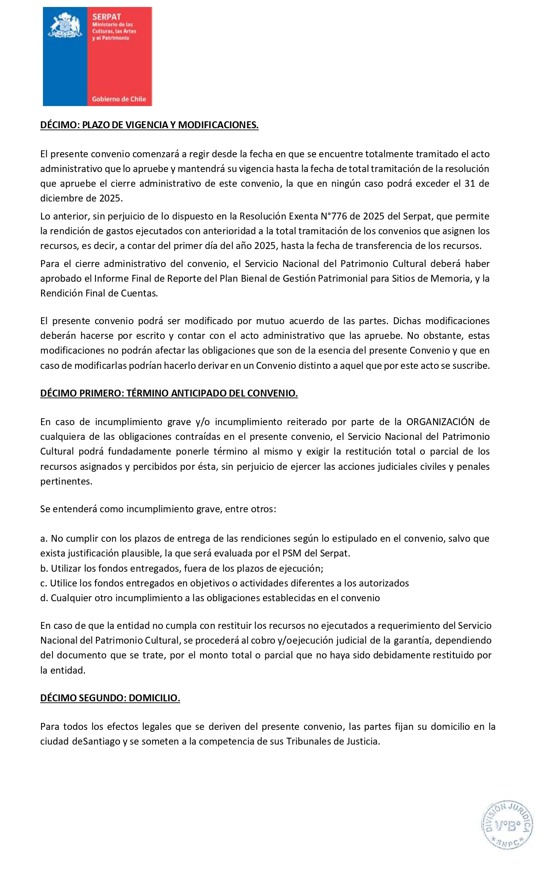 SERPAT
Ministerio de las Culturas, las Artes y el Patrimonio

Gobierno de Chile

DÉCIMO: PLAZO DE VIGENCIA Y MODIFICACIONES.

El presente convenio comenzará a regir desde la fecha en que se encuentre totalmente tramitado el acto administrativo que lo apruebe y mantendrá su vigencia hasta la fecha de total tramitación de la resolución que apruebe el cierre administrativo de este convenio, la que en ningún caso podrá exceder el 31 de diciembre de 2025.

Lo anterior, sin perjuicio de lo dispuesto en la Resolución Exenta N°776 de 2025 del Serpat, que permite la rendición de gastos ejecutados con anterioridad a la total tramitación de los convenios que asignen los recursos, es decir, a contar del primer día del año 2025, hasta la fecha de transferencia de los recursos.

Para el cierre administrativo del convenio, el Servicio Nacional del Patrimonio Cultural deberá haber aprobado el Informe Final de Reporte del Plan Bienal de Gestión Patrimonial para Sitios de Memoria, y la Rendición Final de Cuentas.

El presente convenio podrá ser modificado por mutuo acuerdo de las partes. Dichas modificaciones deberán hacerse por escrito y contar con el acto administrativo que las apruebe. No obstante, estas modificaciones no podrán afectar las obligaciones que son de la esencia del presente Convenio y que en caso de modificarlas podrían hacerlo derivar en un Convenio distinto a aquel que por este acto se suscribe.

DÉCIMO PRIMERO: TÉRMINO ANTICIPADO DEL CONVENIO.

En caso de incumplimiento grave y/o incumplimiento reiterado por parte de la ORGANIZACIÓN de cualquiera de las obligaciones contraídas en el presente convenio, el Servicio Nacional del Patrimonio Cultural podrá fundadamente ponerle término al mismo y exigir la restitución total o parcial de los recursos asignados y percibidos por ésta, sin perjuicio de ejercer las acciones judiciales civiles y penales pertinentes.

Se entenderá como incumplimiento grave, entre otros:

a. No cumplir con los plazos de entrega de las rendiciones según lo estipulado en el convenio, salvo que exista justificación plausible, la que será evaluada por el PSM del Serpat.
b. Utilizar los fondos entregados, fuera de los plazos de ejecución;
c. Utilice los fondos entregados en objetivos o actividades diferentes a los autorizados
d. Cualquier otro incumplimiento a las obligaciones establecidas en el convenio

En caso de que la entidad no cumpla con restituir los recursos no ejecutados a requerimiento del Servicio Nacional del Patrimonio Cultural, se procederá al cobro y/oejecución judicial de la garantía, dependiendo del documento que se trate, por el monto total o parcial que no haya sido debidamente restituido por la entidad.

DÉCIMO SEGUNDO: DOMICILIO.

Para todos los efectos legales que se deriven del presente convenio, las partes fijan su domicilio en la ciudad deSantiago y se someten a la competencia de sus Tribunales de Justicia.

DIVISIÓN JURÍDICA
V°B°
SNPC